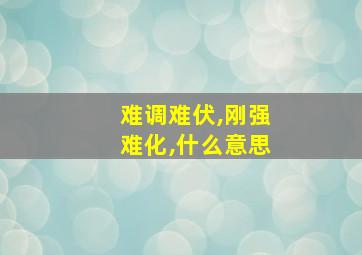 难调难伏,刚强难化,什么意思